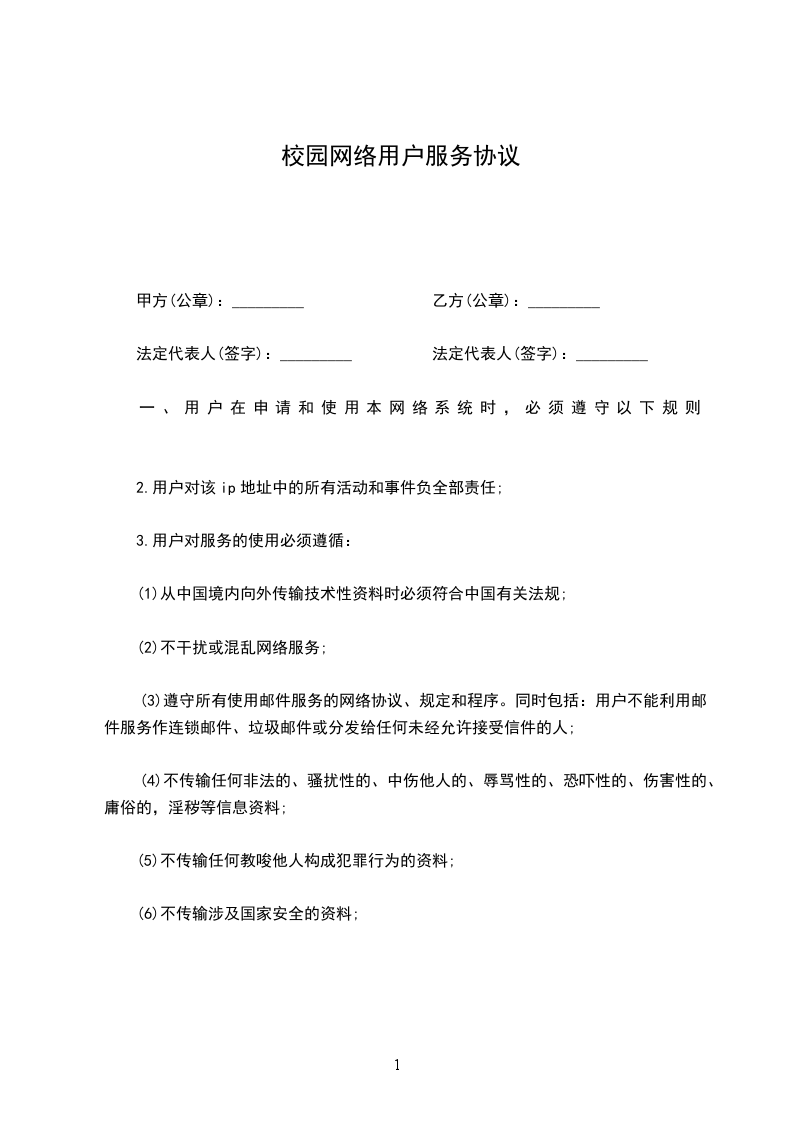 校园网络用户服务协议

甲方(公章)：_________　　　　　　　　乙方(公章)：_________

法定代表人(签字)：_________　　　　　法定代表人(签字)：_________

一、用户在申请和使用本网络系统时，必须遵守以下规则

2.用户对该 ip 地址中的所有活动和事件负全部责任;

3.用户对服务的使用必须遵循：

(1)从中国境内向外传输技术性资料时必须符合中国有关法规;

(2)不干扰或混乱网络服务;

(3)遵守所有使用邮件服务的网络协议、规定和程序。同时包括：用户不能利用邮件服务作连锁邮件、垃圾邮件或分发给任何未经允许接受信件的人;

(4)不传输任何非法的、骚扰性的、中伤他人的、辱骂性的、恐吓性的、伤害性的、庸俗的，淫秽等信息资料;

(5)不传输任何教唆他人构成犯罪行为的资料;

(6)不传输涉及国家安全的资料;

1